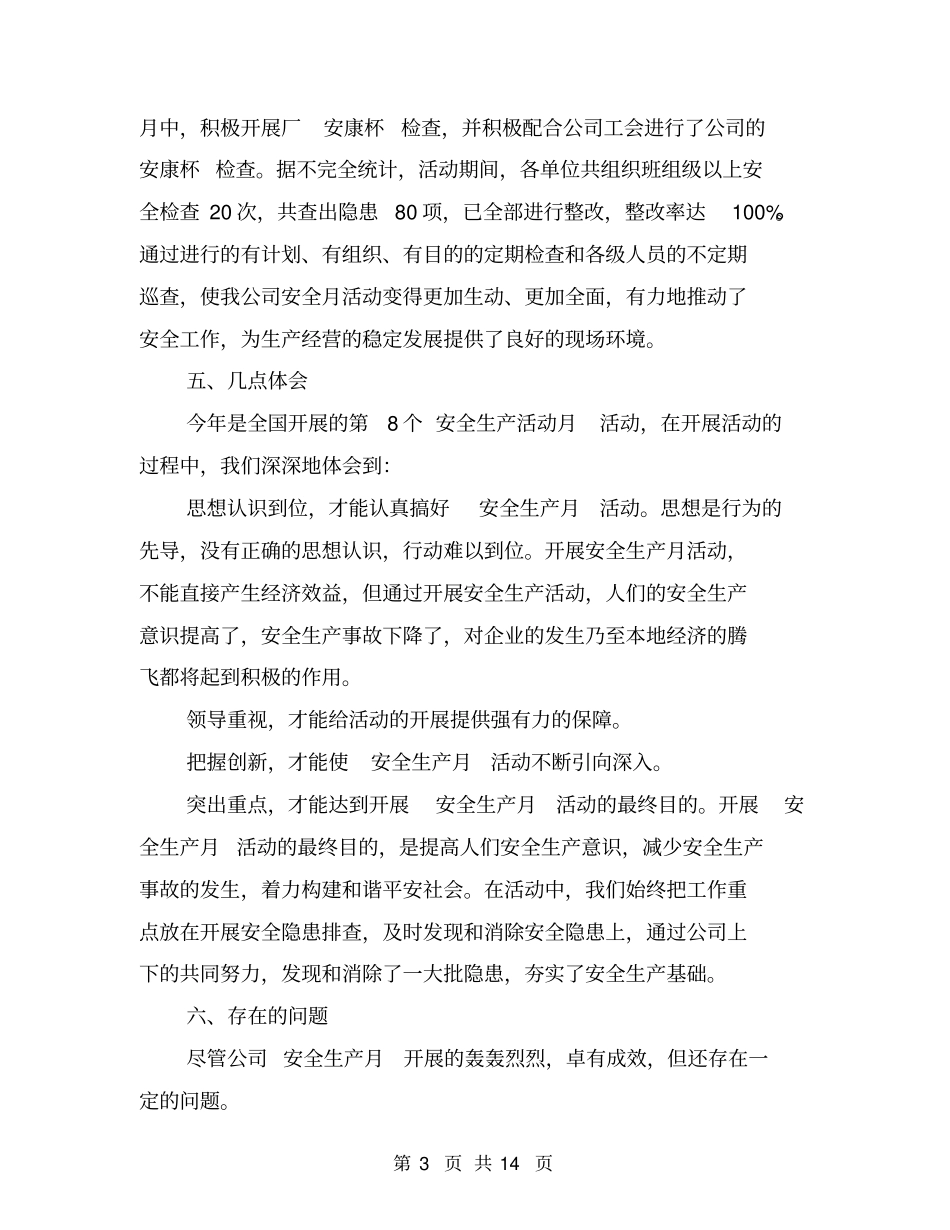 月中，积极开展厂 安康杯 检查，并积极配合公司工会进行了公司的安康杯 检查。据不完全统计，活动期间，各单位共组织班组级以上安全检查 20 次，共查出隐患 80 项，已全部进行整改，整改率达 100% 通过进行的有计划、有组织、有目的的定期检查和各级人员的不定期巡查，使我公司安全月活动变得更加生动、更加全面，有力地推动了安全工作，为生产经营的稳定发展提供了良好的现场环境。

五、几点体会

今年是全国开展的第 8 个 安全生产活动月 活动，在开展活动的过程中，我们深深地体会到：

思想认识到位，才能认真搞好 安全生产月 活动。思想是行为的先导，没有正确的思想认识，行动难以到位。开展安全生产月活动，不能直接产生经济效益，但通过开展安全生产活动，人们的安全生产意识提高了，安全生产事故下降了，对企业的发生乃至本地经济的腾飞都将起到积极的作用。

领导重视，才能给活动的开展提供强有力的保障。

把握创新，才能使 安全生产月 活动不断引向深入。

突出重点，才能达到开展 安全生产月 活动的最终目的。开展 安全生产月 活动的最终目的，是提高人们安全生产意识，减少安全生产事故的发生，着力构建和谐平安社会。在活动中，我们始终把工作重点放在开展安全隐患排查，及时发现和消除安全隐患上，通过公司上下的共同努力，发现和消除了一大批隐患，夯实了安全生产基础。

六、存在的问题

尽管公司 安全生产月 开展的轰轰烈烈，卓有成效，但还存在一定的问题。

第 3 页 共 14 页